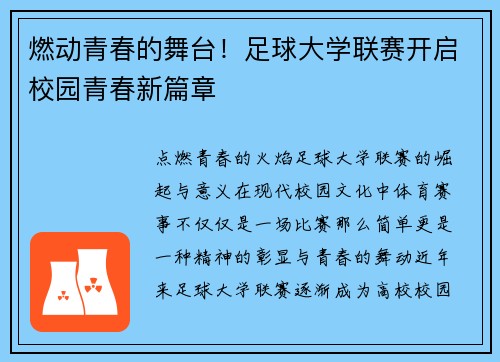 燃动青春的舞台！足球大学联赛开启校园青春新篇章

点燃青春的火焰足球大学联赛的崛起与意义在现代校园文化中体育赛事不仅仅是一场比赛那么简单更是一种精神的彰显与青春的舞动近年来足球大学联赛逐渐成为高校校园